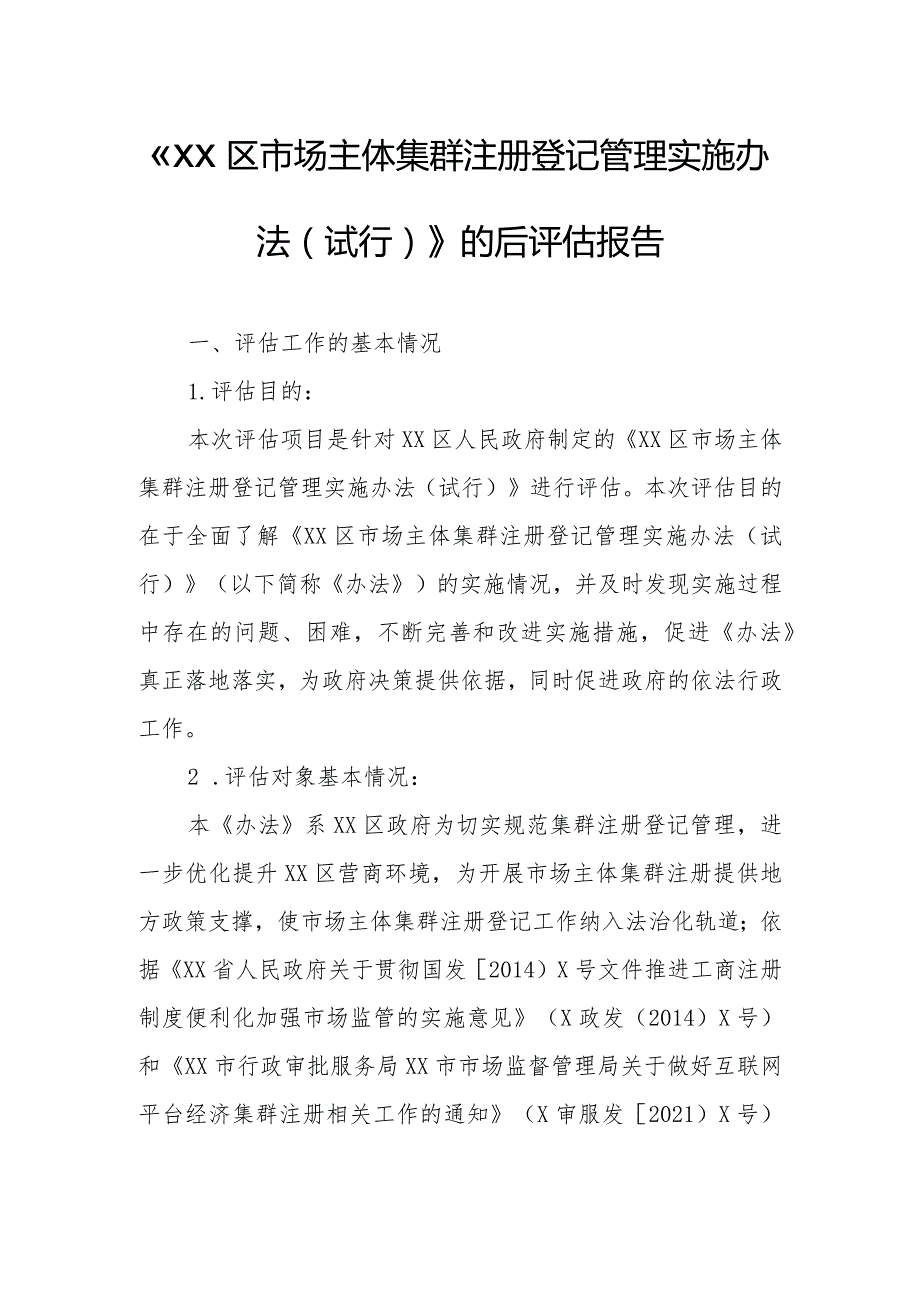 《XX区市场主体集群注册登记管理实施办法（试行）》的后评估报告

一、评估工作的基本情况

1.评估目的：

本次评估项目是针对XX区人民政府制定的《XX区市场主体集群注册登记管理实施办法（试行）》进行评估。本次评估目的在于全面了解《XX区市场主体集群注册登记管理实施办法（试行）》（以下简称《办法》）的实施情况，并及时发现实施过程中存在的问题、困难，不断完善和改进实施措施，促进《办法》真正落地落实，为政府决策提供依据，同时促进政府的依法行政工作。

2．评估对象基本情况：

本《办法》系XX区政府为切实规范集群注册登记管理，进一步优化提升XX区营商环境，为开展市场主体集群注册提供地方政策支撑，使市场主体集群注册登记工作纳入法治化轨道；依据《XX省人民政府关于贯彻国发［2014）X号文件推进工商注册制度便利化加强市场监管的实施意见》（X政发（2014）X号）和《XX市行政审批服务局XX市市场监督管理局关于做好互联网平台经济集群注册相关工作的通知》（X审服发［2021）X号）